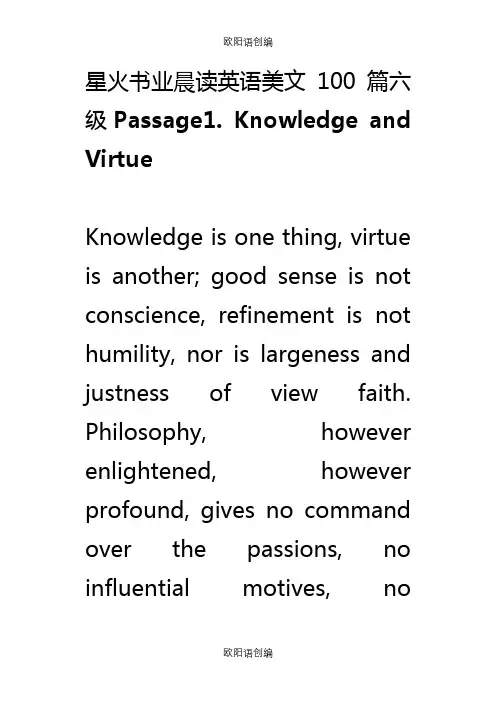 欧阳语创编

星火书业晨读英语美文 100 篇六级 Passage1. Knowledge and Virtue

Knowledge is one thing, virtue is another; good sense is not conscience, refinement is not humility, nor is largeness and justness of view faith. Philosophy, however enlightened, however profound, gives no command over the passions, no influential motives, no

欧阳语创编